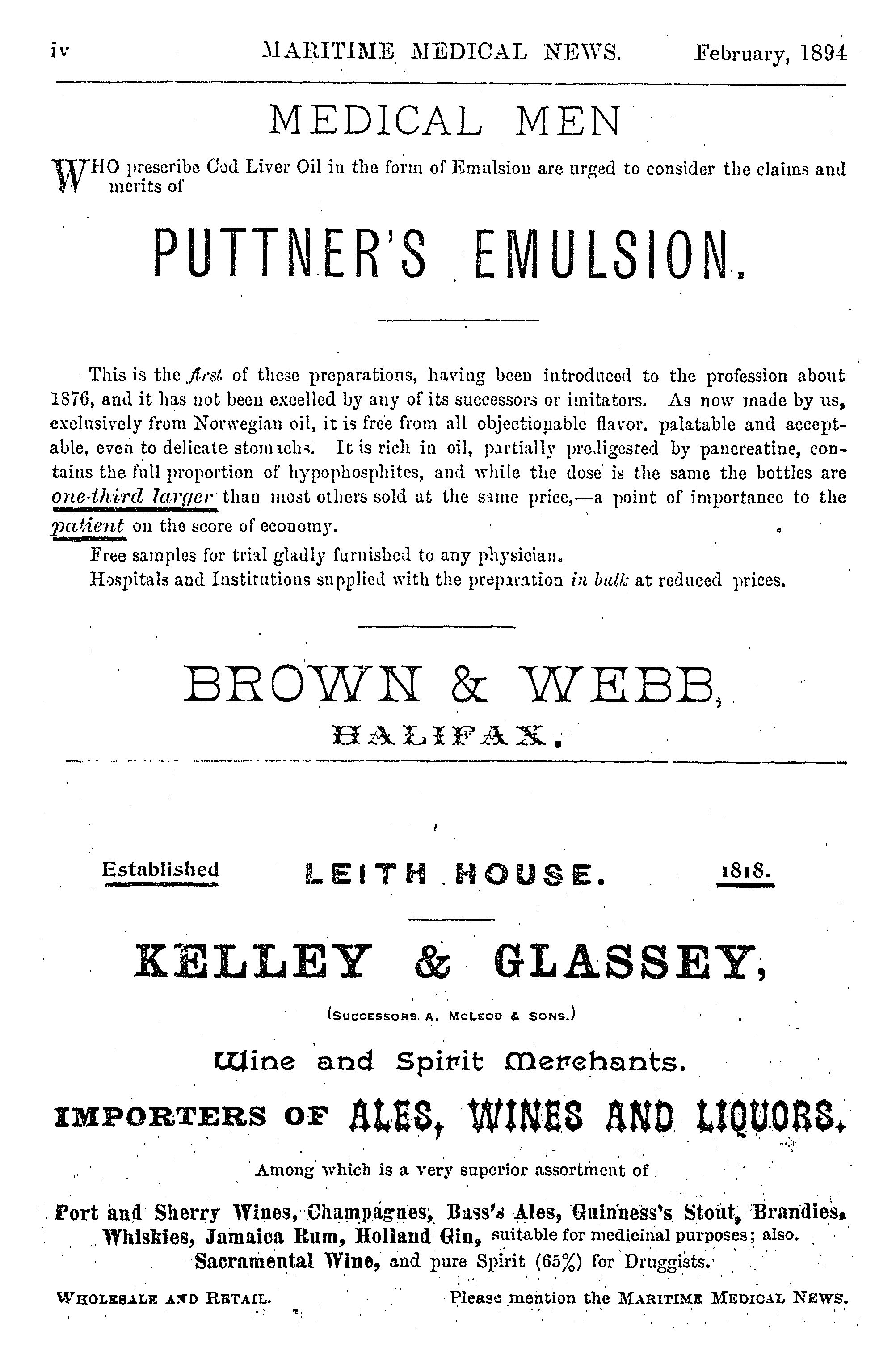 iv MARITIME MEDICAL NEWS. February, 1894

MEDICAL MEN

WHO prescribe Cod Liver Oil in the form of Emulsion are urged to consider the claims and merits of

PUTTNER'S EMULSION.

This is the first of these preparations, having been introduced to the profession about 1876, and it has not been excelled by any of its successors or imitators. As now made by us, exclusively from Norwegian oil, it is free from all objectionable flavor, palatable and acceptable, even to delicate stomachs. It is rich in oil, partially predigested by pancreatine, contains the full proportion of hypophosphites, and while the dose is the same the bottles are one-third larger than most others sold at the same price,—a point of importance to the patient on the score of economy.

Free samples for trial gladly furnished to any physician.

Hospitals and Institutions supplied with the preparation in bulk at reduced prices.

BROWN & WEBB,
HALIFAX.

Established LEITH HOUSE. 1818.

KELLEY & GLASSEY,

(SUCCESSORS A. MCLEOD & SONS.)

Wine and Spirit Merchants.

IMPORTERS OF ALES, WINES AND LIQUORS.

Among which is a very superior assortment of

Port and Sherry Wines, Champagnes, Bass's Ales, Guinness's Stout, Brandies, Whiskies, Jamaica Rum, Holland Gin, suitable for medicinal purposes; also. Sacramental Wine, and pure Spirit (65%) for Druggists.

WHOLESALE AND RETAIL. Please mention the MARITIME MEDICAL NEWS.